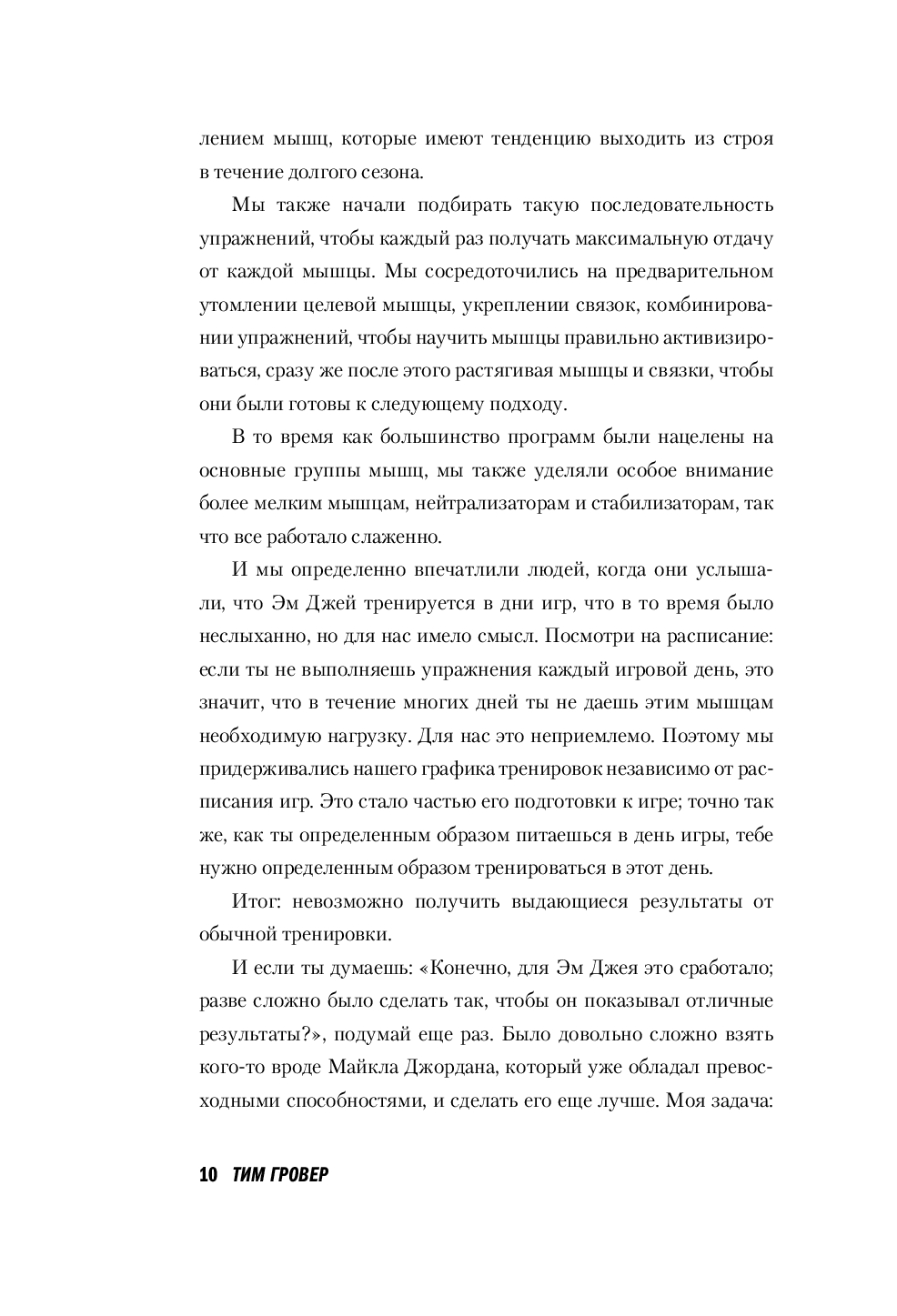 лением мышц, которые имеют тенденцию выходить из строя в течение долгого сезона.

Мы также начали подбирать такую последовательность упражнений, чтобы каждый раз получать максимальную отдачу от каждой мышцы. Мы сосредоточились на предварительном утомлении целевой мышцы, укреплении связок, комбинировании упражнений, чтобы научить мышцы правильно активизироваться, сразу же после этого растягивая мышцы и связки, чтобы они были готовы к следующему подходу.

В то время как большинство программ были нацелены на основные группы мышц, мы также уделяли особое внимание более мелким мышцам, нейтрализаторам и стабилизаторам, так что все работало слаженно.

И мы определенно впечатлили людей, когда они услышали, что Эм Джей тренируется в дни игр, что в то время было неслыханно, но для нас имело смысл. Посмотри на расписание: если ты не выполняешь упражнения каждый игровой день, это значит, что в течение многих дней ты не даешь этим мышцам необходимую нагрузку. Для нас это неприемлемо. Поэтому мы придерживались нашего графика тренировок независимо от расписания игр. Это стало частью его подготовки к игре; точно так же, как ты определенным образом питаешься в день игры, тебе нужно определенным образом тренироваться в этот день.

Итог: невозможно получить выдающиеся результаты от обычной тренировки.

И если ты думаешь: «Конечно, для Эм Джея это сработало; разве сложно было сделать так, чтобы он показывал отличные результаты?», подумай еще раз. Было довольно сложно взять кого-то вроде Майкла Джордана, который уже обладал превосходными способностями, и сделать его еще лучше. Моя задача:

10 ТИМ ГРОВЕР